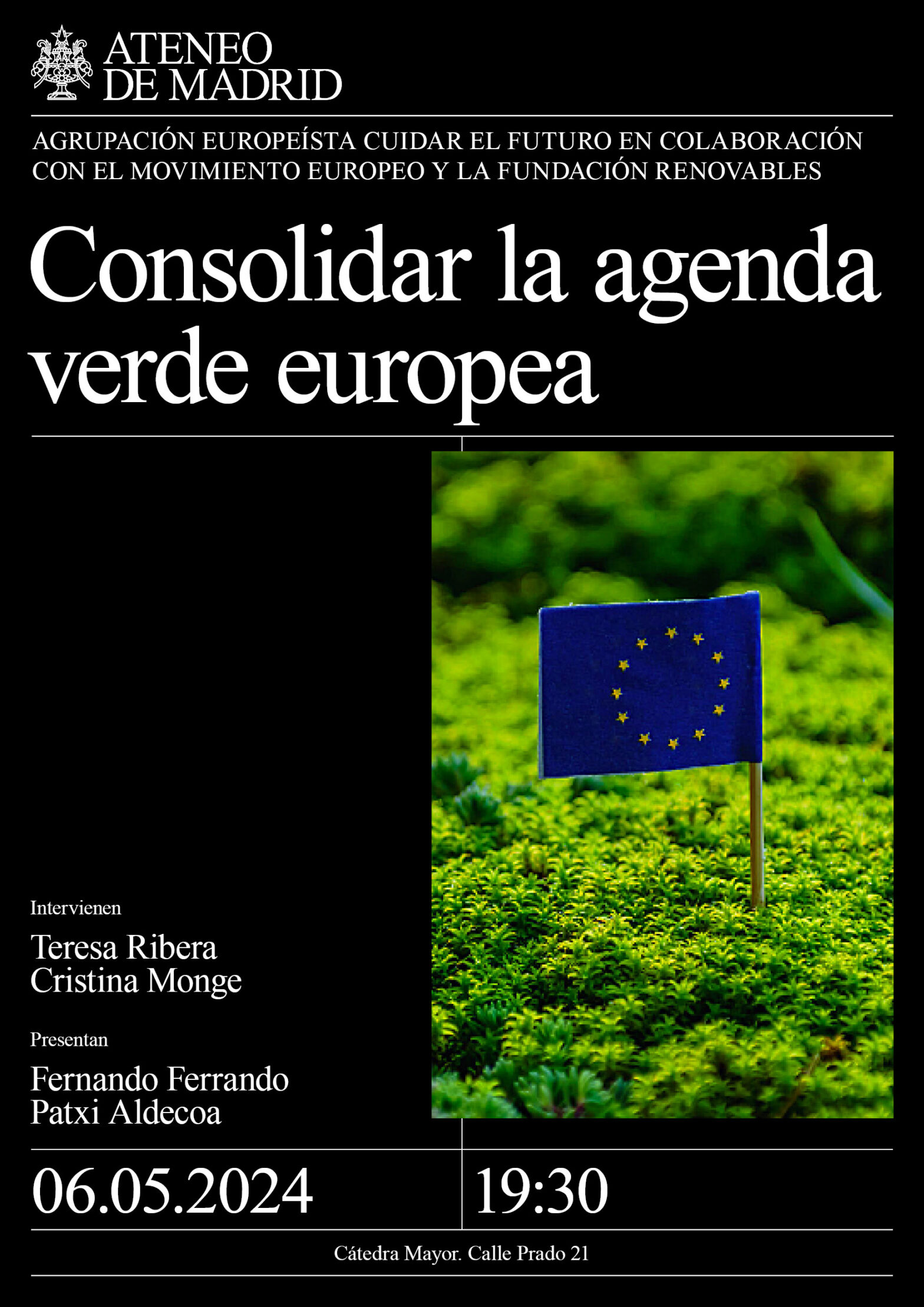 ATENEO
DE MADRID

AGRUPACIÓN EUROPEÍSTA CUIDAR EL FUTURO EN COLABORACIÓN CON EL MOVIMIENTO EUROPEO Y LA FUNDACIÓN RENOVABLES

Consolidar la agenda verde europea

Intervienen

Teresa Ribera
Cristina Monge

Presentan

Fernando Ferrando
Patxi Aldecoa

06.05.2024

19:30

Cátedra Mayor. Calle Prado 21